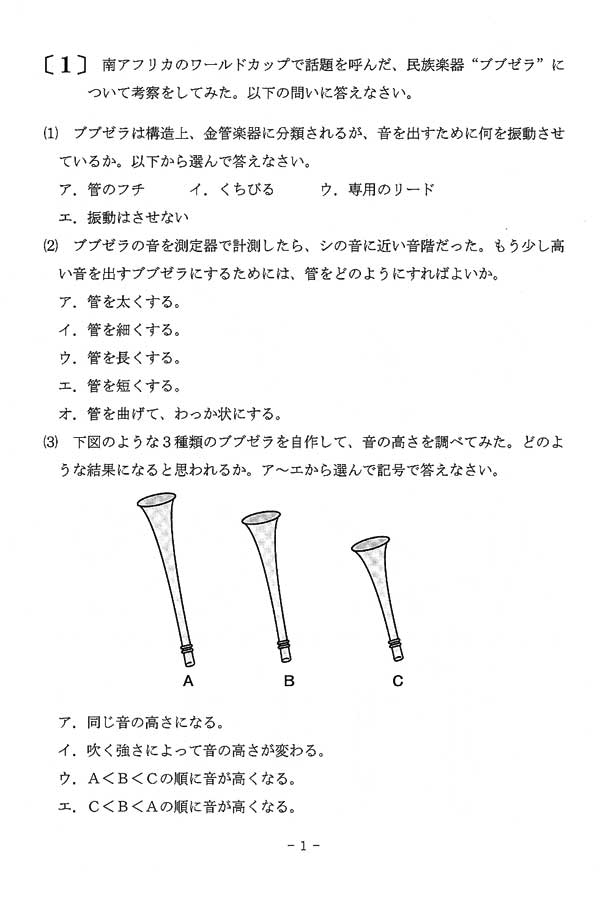 〔1〕 南アフリカのワールドカップで話題を呼んだ、民族楽器“ブブゼラ”について考察をしてみた。以下の問いに答えなさい。

(1) ブブゼラは構造上、金管楽器に分類されるが、音を出すために何を振動させているか。以下から選んで答えなさい。

ア．管のフチ　　イ．くちびる　　ウ．専用のリード

エ．振動はさせない

(2) ブブゼラの音を測定器で計測したら、シの音に近い音階だった。もう少し高い音を出すブブゼラにするためには、管をどのようにすればよいか。

ア．管を太くする。

イ．管を細くする。

ウ．管を長くする。

エ．管を短くする。

オ．管を曲げて、わっか状にする。

(3) 下図のような3種類のブブゼラを自作して、音の高さを調べてみた。どのような結果になると思われるか。ア～エから選んで記号で答えなさい。

A　B　C

ア．同じ音の高さになる。

イ．吹く強さによって音の高さが変わる。

ウ．A＜B＜Cの順に音が高くなる。

エ．C＜B＜Aの順に音が高くなる。

－1－